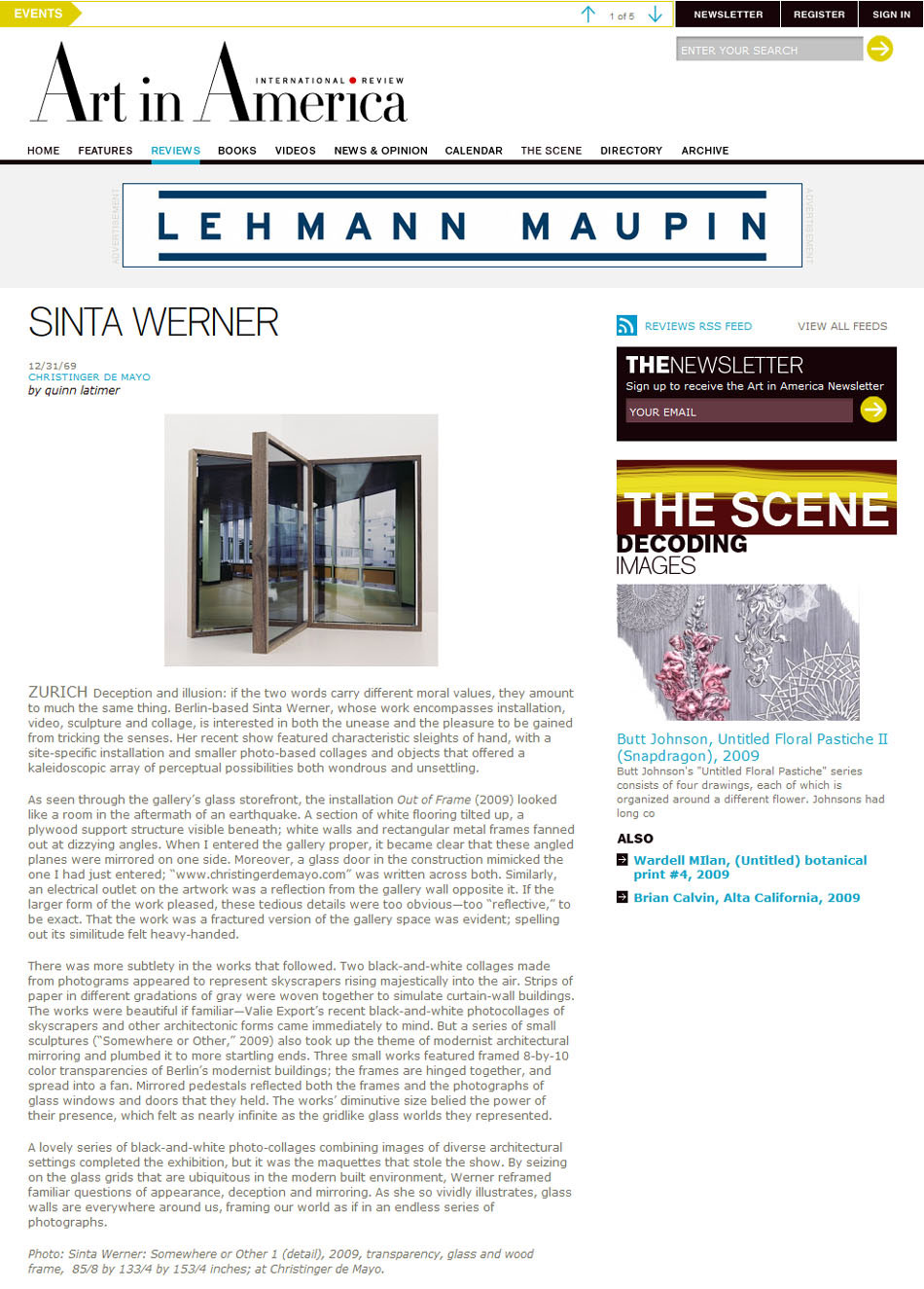 EVENTS

1 of 5

NEWSLETTER REGISTER SIGN IN

ENTER YOUR SEARCH

Art in America INTERNATIONAL REVIEW

HOME FEATURES REVIEWS BOOKS VIDEOS NEWS & OPINION CALENDAR THE SCENE DIRECTORY ARCHIVE

ADVERTISEMENT

LEHMANN MAUPIN

ADVERTISEMENT

SINTA WERNER

12/31/69
CHRISTINGER DE MAYO
by quinn latimer

ZURICH Deception and illusion: if the two words carry different moral values, they amount to much the same thing. Berlin-based Sinta Werner, whose work encompasses installation, video, sculpture and collage, is interested in both the unease and the pleasure to be gained from tricking the senses. Her recent show featured characteristic sleights of hand, with a site-specific installation and smaller photo-based collages and objects that offered a kaleidoscopic array of perceptual possibilities both wondrous and unsettling.

As seen through the gallery's glass storefront, the installation Out of Frame (2009) looked like a room in the aftermath of an earthquake. A section of white flooring tilted up, a plywood support structure visible beneath; white walls and rectangular metal frames fanned out at dizzying angles. When I entered the gallery proper, it became clear that these angled planes were mirrored on one side. Moreover, a glass door in the construction mimicked the one I had just entered; "www.christingerdemayo.com" was written across both. Similarly, an electrical outlet on the artwork was a reflection from the gallery wall opposite it. If the larger form of the work pleased, these tedious details were too obvious—too "reflective," to be exact. That the work was a fractured version of the gallery space was evident; spelling out its similitude felt heavy-handed.

There was more subtlety in the works that followed. Two black-and-white collages made from photograms appeared to represent skyscrapers rising majestically into the air. Strips of paper in different gradations of gray were woven together to simulate curtain-wall buildings. The works were beautiful if familiar—Valie Export's recent black-and-white photocollages of skyscrapers and other architectonic forms came immediately to mind. But a series of small sculptures ("Somewhere or Other," 2009) also took up the theme of modernist architectural mirroring and plumbed it to more startling ends. Three small works featured framed 8-by-10 color transparencies of Berlin's modernist buildings; the frames are hinged together, and spread into a fan. Mirrored pedestals reflected both the frames and the photographs of glass windows and doors that they held. The works' diminutive size belied the power of their presence, which felt as nearly infinite as the gridlike glass worlds they represented.

A lovely series of black-and-white photo-collages combining images of diverse architectural settings completed the exhibition, but it was the maquettes that stole the show. By seizing on the glass grids that are ubiquitous in the modern built environment, Werner reframed familiar questions of appearance, deception and mirroring. As she so vividly illustrates, glass walls are everywhere around us, framing our world as if in an endless series of photographs.

Photo: Sinta Werner: Somewhere or Other 1 (detail), 2009, transparency, glass and wood frame, 85/8 by 133/4 by 153/4 inches; at Christinger de Mayo.

REVIEWS RSS FEED VIEW ALL FEEDS

THENEWSLETTER
Sign up to receive the Art in America Newsletter
YOUR EMAIL

THE SCENE
DECODING IMAGES

Butt Johnson, Untitled Floral Pastiche II (Snapdragon), 2009
Butt Johnson's "Untitled Floral Pastiche" series consists of four drawings, each of which is organized around a different flower. Johnsons had long co

ALSO
Wardell MIlan, (Untitled) botanical print #4, 2009
Brian Calvin, Alta California, 2009